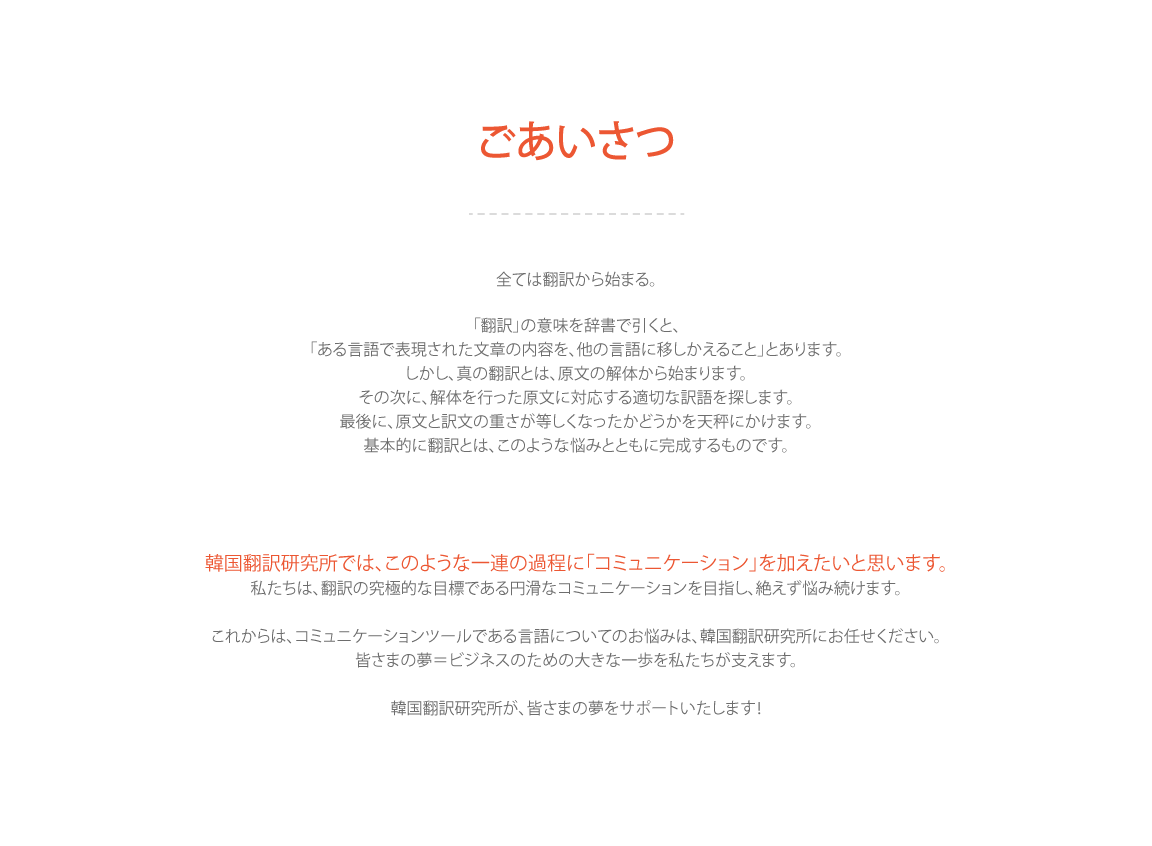 ごあいさつ

全ては翻訳から始まる。

「翻訳」の意味を辞書で引くと、
「ある言語で表現された文章の内容を、他の言語に移しかえること」とあります。
しかし、真の翻訳とは、原文の解体から始まります。
その次に、解体を行った原文に対応する適切な訳語を探します。
最後に、原文と訳文の重さが等しくなったかどうかを天秤にかけます。
基本的に翻訳とは、このような悩みとともに完成するものです。

韓国翻訳研究所では、このような一連の過程に「コミュニケーション」を加えたいと思います。
私たちは、翻訳の究極的な目標である円滑なコミュニケーションを目指し、絶えず悩み続けます。

これからは、コミュニケーションツールである言語についてのお悩みは、韓国翻訳研究所にお任せください。
皆さまの夢＝ビジネスのための大きな一歩を私たちが支えます。

韓国翻訳研究所が、皆さまの夢をサポートいたします！